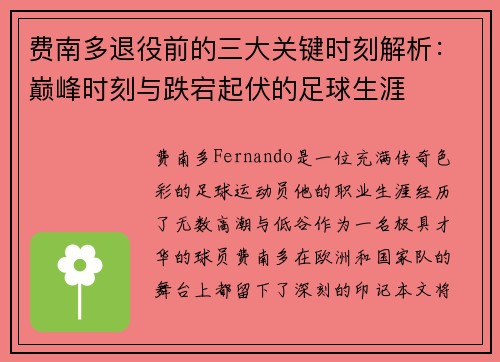 费南多退役前的三大关键时刻解析：巅峰时刻与跌宕起伏的足球生涯

费南多Fernando是一位充满传奇色彩的足球运动员他的职业生涯经历了无数高潮与低谷作为一名极具才华的球员费南多在欧洲和国家队的舞台上都留下了深刻的印记本文将